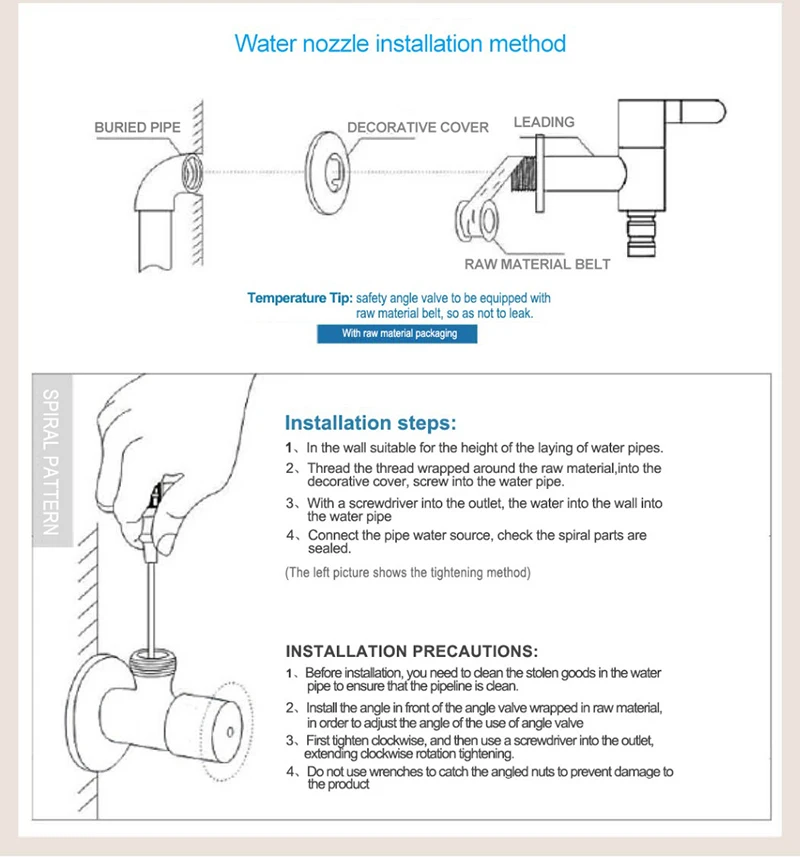 Water nozzle installation method

BURIED PIPE

DECORATIVE COVER

LEADING

RAW MATERIAL BELT

Temperature Tip: safety angle valve to be equipped with raw material belt, so as not to leak.

With raw material packaging

SPIRAL PATTERN

Installation steps:

1、In the wall suitable for the height of the laying of water pipes.

2、Thread the thread wrapped around the raw material,into the decorative cover, screw into the water pipe.

3、With a screwdriver into the outlet, the water into the wall into the water pipe

4、Connect the pipe water source, check the spiral parts are sealed.

(The left picture shows the tightening method)

INSTALLATION PRECAUTIONS:

1、Before installation, you need to clean the stolen goods in the water pipe to ensure that the pipeline is clean.

2、Install the angle in front of the angle valve wrapped in raw material, in order to adjust the angle of the use of angle valve

3、First tighten clockwise, and then use a screwdriver into the outlet, extending clockwise rotation tightening.

4、Do not use wrenches to catch the angled nuts to prevent damage to the product